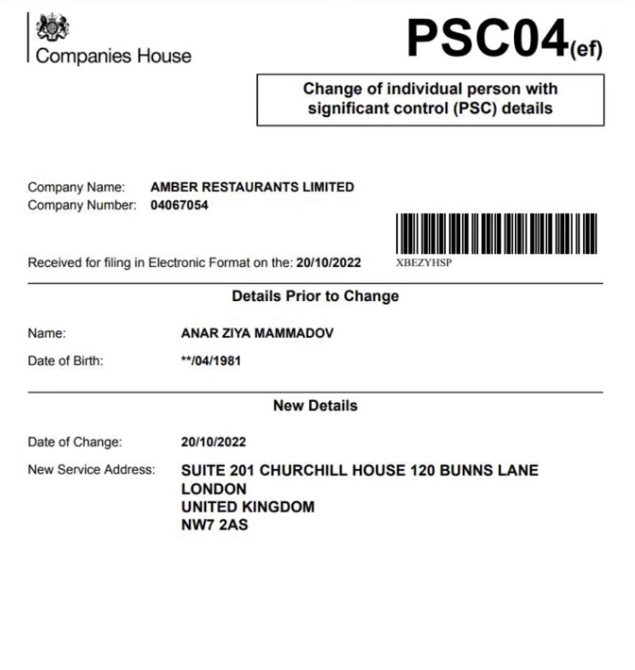 Companies House

PSC04(ef)

Change of individual person with significant control (PSC) details

Company Name: AMBER RESTAURANTS LIMITED
Company Number: 04067054

Received for filing in Electronic Format on the: 20/10/2022

XBEZYHSP

Details Prior to Change

Name: ANAR ZIYA MAMMADOV

Date of Birth: **/04/1981

New Details

Date of Change: 20/10/2022

New Service Address: SUITE 201 CHURCHILL HOUSE 120 BUNNS LANE
LONDON
UNITED KINGDOM
NW7 2AS